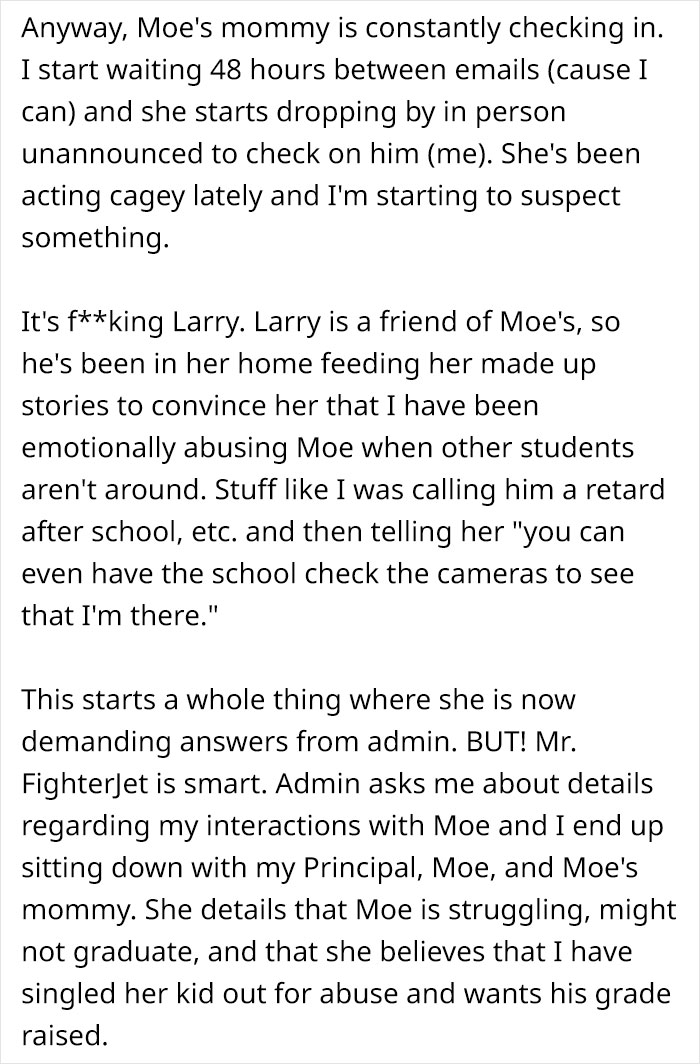 Anyway, Moe's mommy is constantly checking in. I start waiting 48 hours between emails (cause I can) and she starts dropping by in person unannounced to check on him (me). She's been acting cagey lately and I'm starting to suspect something.

It's f**king Larry. Larry is a friend of Moe's, so he's been in her home feeding her made up stories to convince her that I have been emotionally abusing Moe when other students aren't around. Stuff like I was calling him a retard after school, etc. and then telling her "you can even have the school check the cameras to see that I'm there."

This starts a whole thing where she is now demanding answers from admin. BUT! Mr. FighterJet is smart. Admin asks me about details regarding my interactions with Moe and I end up sitting down with my Principal, Moe, and Moe's mommy. She details that Moe is struggling, might not graduate, and that she believes that I have singled her kid out for abuse and wants his grade raised.